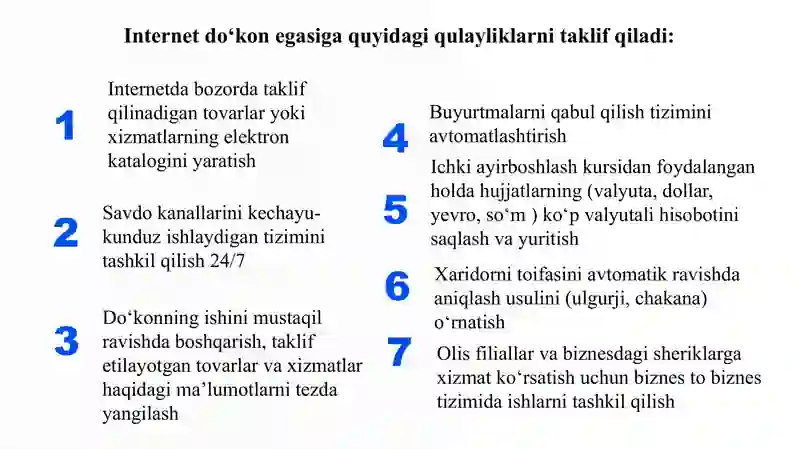 Internet do‘kon egasiga quyidagi qulayliklarni taklif qiladi:

1 Internetda bozorda taklif qilinadigan tovarlar yoki xizmatlarning elektron katalogini yaratish

2 Savdo kanallarini kechayu-kunduz ishlaydigan tizimini tashkil qilish 24/7

3 Do‘konning ishini mustaqil ravishda boshqarish, taklif etilayotgan tovarlar va xizmatlar haqidagi ma’lumotlarni tezda yangilash

4 Buyurtmalarni qabul qilish tizimini avtomatlashtirish

5 Ichki ayirboshlash kursidan foydalangan holda hujjatlarning (valyuta, dollar, yevro, so‘m ) ko‘p valyutali hisobotini saqlash va yuritish

6 Xaridorni toifasini avtomatik ravishda aniqlash usulini (ulgurji, chakana) o‘rnatish

7 Olis filiallar va biznesdagi sheriklarga xizmat ko‘rsatish uchun biznes to biznes tizimida ishlarni tashkil qilish